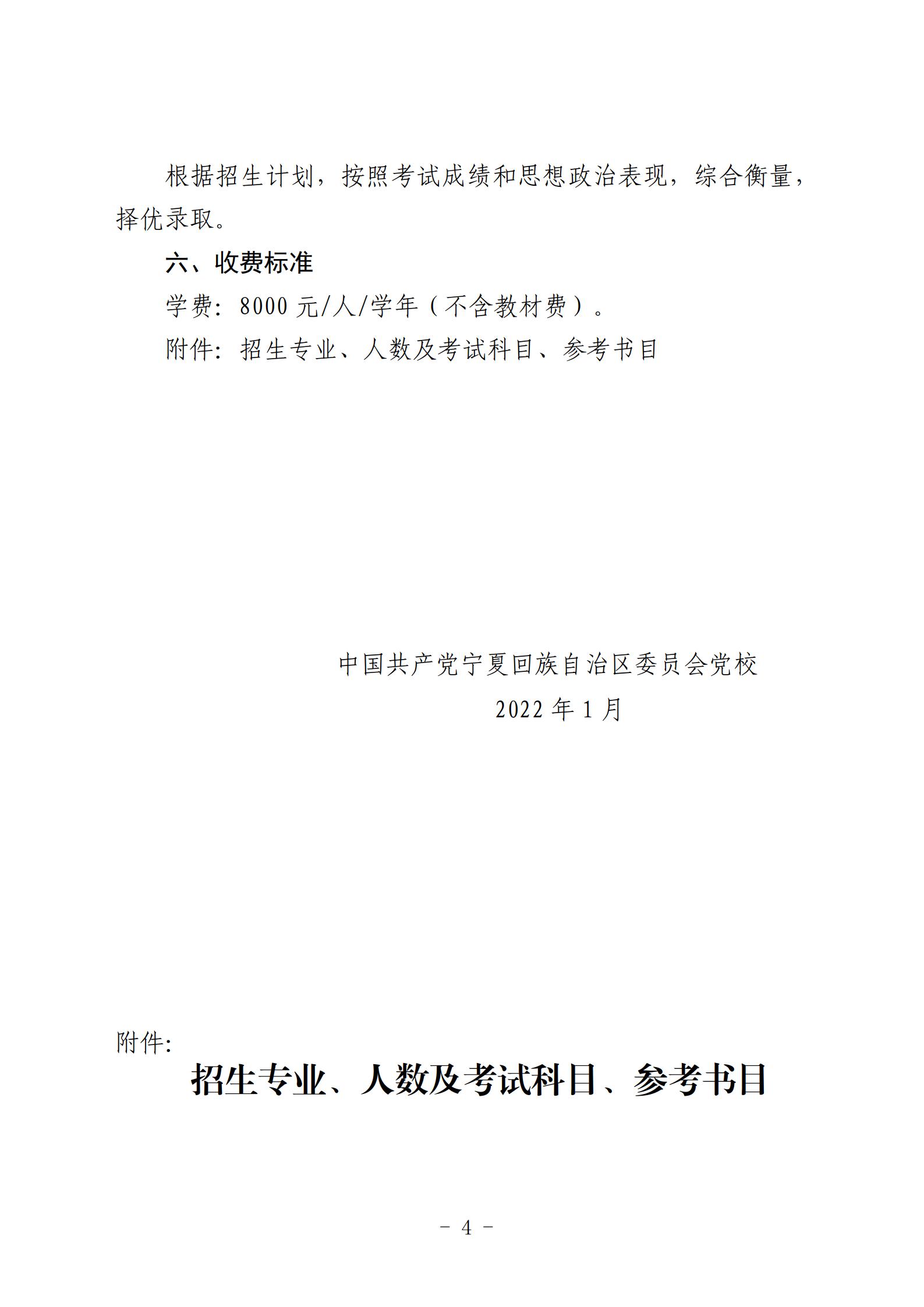 根据招生计划，按照考试成绩和思想政治表现，综合衡量，择优录取。

六、收费标准

学费：8000元/人/学年（不含教材费）。

附件：招生专业、人数及考试科目、参考书目

中国共产党宁夏回族自治区委员会党校
2022年1月

附件：

招生专业、人数及考试科目、参考书目

－ 4 －